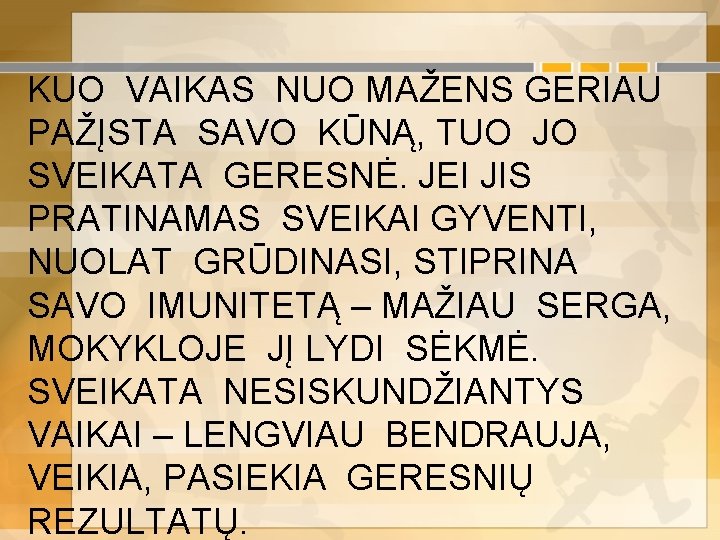 KUO VAIKAS NUO MAŽENS GERIAU PAŽĮSTA SAVO KŪNĄ, TUO JO SVEIKATA GERESNĖ. JEI JIS PRATINAMAS SVEIKAI GYVENTI, NUOLAT GRŪDINASI, STIPRINA SAVO IMUNITETĄ – MAŽIAU SERGA, MOKYKLOJE JĮ LYDI SĖKMĖ. SVEIKATA NESISKUNDŽIANTYS VAIKAI – LENGVIAU BENDRAUJA, VEIKIA, PASIEKIA GERESNIŲ REZULTATŲ.